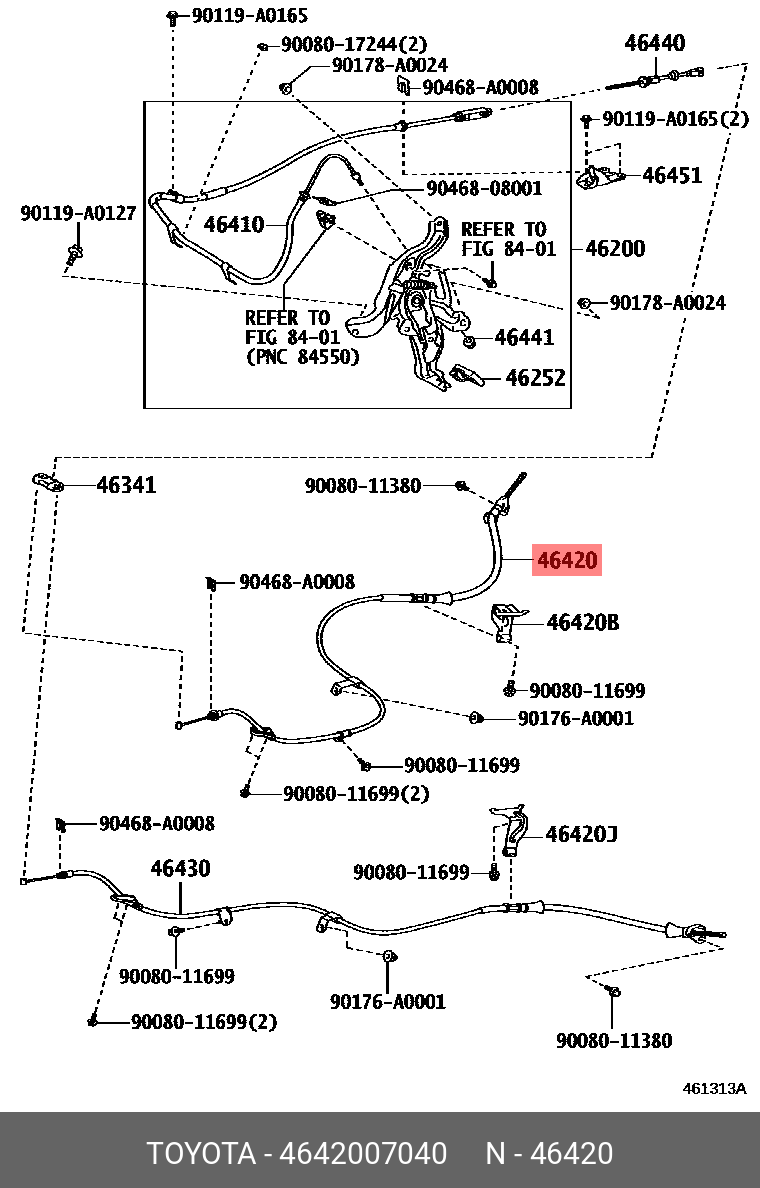 90119-A0165
90080-17244(2)
90178-A0024
90468-A0008
46440
90119-A0165(2)
46451
90468-08001
90119-A0127
46410
REFER TO FIG 84-01
46200
90178-A0024
REFER TO FIG 84-01 (PNC 84550)
46441
46252
46341
90080-11380
46420
90468-A0008
46420B
90080-11699
90176-A0001
90080-11699
90080-11699(2)
90468-A0008
46420J
46430
90080-11699
90080-11699
90176-A0001
90080-11699(2)
90080-11380
461313A
TOYOTA - 4642007040 N - 46420